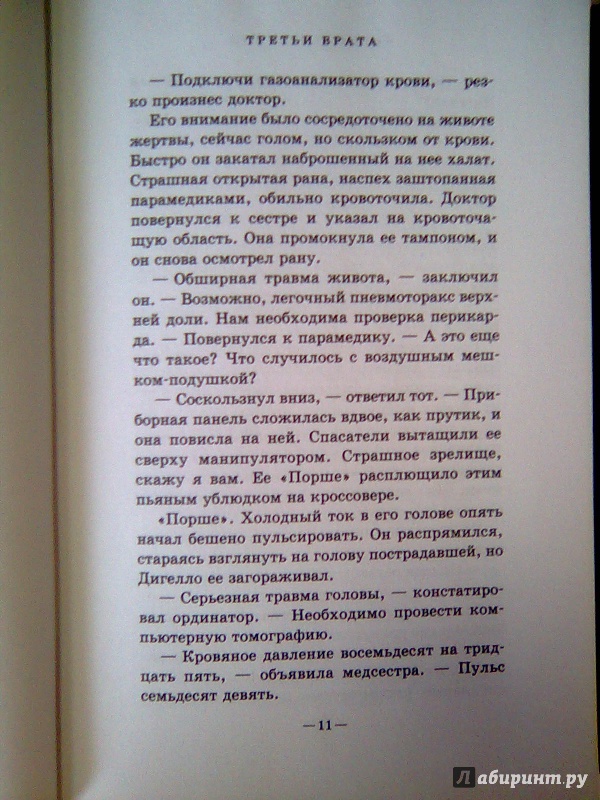 ТРЕТЬИ ВРАТА

— Подключи газоанализатор крови, — резко произнес доктор.

Его внимание было сосредоточено на животе жертвы, сейчас голом, но скользком от крови. Быстро он закатал наброшенный на нее халат. Страшная открытая рана, наспех заштопанная парамедиками, обильно кровоточила. Доктор повернулся к сестре и указал на кровоточащую область. Она промокнула ее тампоном, и он снова осмотрел рану.

— Обширная травма живота, — заключил он. — Возможно, легочный пневмоторакс верхней доли. Нам необходима проверка перикарда. — Повернулся к парамедику. — А это еще что такое? Что случилось с воздушным мешком-подушкой?

— Соскользнул вниз, — ответил тот. — Приборная панель сложилась вдвое, как прутик, и она повисла на ней. Спасатели вытащили ее сверху манипулятором. Страшное зрелище, скажу я вам. Ее «Порше» расплющило этим пьяным ублюдком на кроссовере.

«Порше». Холодный ток в его голове опять начал бешено пульсировать. Он распрямился, стараясь взглянуть на голову пострадавшей, но Дигелло ее загораживал.

— Серьезная травма головы, — констатировал ординатор. — Необходимо провести компьютерную томографию.

— Кровяное давление восемьдесят на тридцать пять, — объявила медсестра. — Пульс семьдесят девять.

—11—

Лабиринт.ру